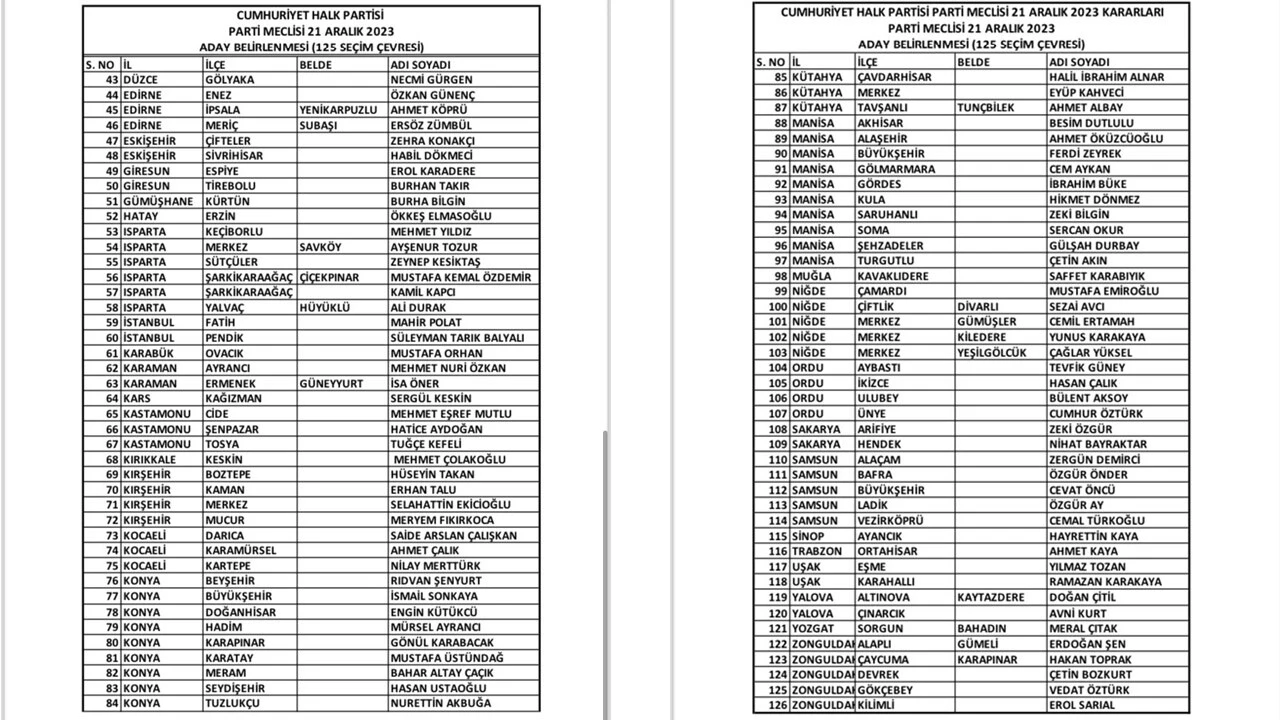 CUMHURİYET HALK PARTİSİ
PARTİ MECLİSİ 21 ARALIK 2023
ADAY BELİRLENMESİ (125 SEÇİM ÇEVRESİ)

| S. NO | İL | İLÇE | BELDE | ADI SOYADI |
|---|---|---|---|---|
| 43 | DÜZCE | GÖLYAKA | | NECMİ GÜRGEN |
| 44 | EDİRNE | ENEZ | | ÖZKAN GÜNENÇ |
| 45 | EDİRNE | İPSALA | YENİKARPUZLU | AHMET KÖPRÜ |
| 46 | EDİRNE | MERİÇ | SUBAŞI | ERSÖZ ZÜMBÜL |
| 47 | ESKİŞEHİR | ÇİFTELER | | ZEHRA KONAKÇI |
| 48 | ESKİŞEHİR | SİVRİHİSAR | | HABİL DÖKMECİ |
| 49 | GİRESUN | ESPİYE | | EROL KARADERE |
| 50 | GİRESUN | TİREBOLU | | BURHAN TAKIR |
| 51 | GÜMÜŞHANE | KÜRTÜN | | BURHA BİLGİN |
| 52 | HATAY | ERZİN | | ÖKKEŞ ELMASOĞLU |
| 53 | ISPARTA | KEÇİBORLU | | MEHMET YILDIZ |
| 54 | ISPARTA | MERKEZ | SAVKÖY | AYŞENUR TOZUR |
| 55 | ISPARTA | SÜTÇÜLER | | ZEYNEP KESİKTAŞ |
| 56 | ISPARTA | ŞARKİKARAAĞAÇ | ÇİÇEKPINAR | MUSTAFA KEMAL ÖZDEMİR |
| 57 | ISPARTA | ŞARKİKARAAĞAÇ | | KAMİL KAPCI |
| 58 | ISPARTA | YALVAÇ | HÜYÜKLÜ | ALİ DURAK |
| 59 | İSTANBUL | FATİH | | MAHİR POLAT |
| 60 | İSTANBUL | PENDİK | | SÜLEYMAN TARIK BALYALI |
| 61 | KARABÜK | OVACIK | | MUSTAFA ORHAN |
| 62 | KARAMAN | AYRANCI | | MEHMET NURİ ÖZKAN |
| 63 | KARAMAN | ERMENEK | GÜNEYYURT | İSA ÖNER |
| 64 | KARS | KAĞIZMAN | | SERGÜL KESKİN |
| 65 | KASTAMONU | CİDE | | MEHMET EŞREF MUTLU |
| 66 | KASTAMONU | ŞENPAZAR | | HATİCE AYDOĞAN |
| 67 | KASTAMONU | TOSYA | | TUĞÇE KEFELİ |
| 68 | KIRIKKALE | KESKİN | | MEHMET ÇOLAKOĞLU |
| 69 | KIRŞEHİR | BOZTEPE | | HÜSEYİN TAKAN |
| 70 | KIRŞEHİR | KAMAN | | ERHAN TALU |
| 71 | KIRŞEHİR | MERKEZ | | SELAHATTİN EKİCİOĞLU |
| 72 | KIRŞEHİR | MUCUR | | MERYEM FIKIRKOCA |
| 73 | KOCAELİ | DARICA | | SAİDE ARSLAN ÇALIŞKAN |
| 74 | KOCAELİ | KARAMÜRSEL | | AHMET ÇALIK |
| 75 | KOCAELİ | KARTEPE | | NİLAY MERTTÜRK |
| 76 | KONYA | BEYŞEHİR | | RIDVAN ŞENYURT |
| 77 | KONYA | BÜYÜKŞEHİR | | İSMAİL SONKAYA |
| 78 | KONYA | DOĞANHİSAR | | ENGİN KÜTÜKCÜ |
| 79 | KONYA | HADİM | | MÜRSEL AYRANCI |
| 80 | KONYA | KARAPINAR | | GÖNÜL KARABACAK |
| 81 | KONYA | KARATAY | | MUSTAFA ÜSTÜNDAĞ |
| 82 | KONYA | MERAM | | BAHAR ALTAY ÇAÇIK |
| 83 | KONYA | SEYDİŞEHİR | | HASAN USTAOĞLU |
| 84 | KONYA | TUZLUKÇU | | NURETTİN AKBUĞA |

CUMHURİYET HALK PARTİSİ PARTİ MECLİSİ 21 ARALIK 2023 KARARLARI
PARTİ MECLİSİ 21 ARALIK 2023
ADAY BELİRLENMESİ (125 SEÇİM ÇEVRESİ)

| S. NO | İL | İLÇE | BELDE | ADI SOYADI |
|---|---|---|---|---|
| 85 | KÜTAHYA | ÇAVDARHİSAR | | HALİL İBRAHİM ALNAR |
| 86 | KÜTAHYA | MERKEZ | | EYÜP KAHVECİ |
| 87 | KÜTAHYA | TAVŞANLI | TUNÇBİLEK | AHMET ALBAY |
| 88 | MANİSA | AKHİSAR | | BESİM DUTLULU |
| 89 | MANİSA | ALAŞEHİR | | AHMET ÖKÜZCÜOĞLU |
| 90 | MANİSA | BÜYÜKŞEHİR | | FERDİ ZEYREK |
| 91 | MANİSA | GÖLMARMARA | | CEM AYKAN |
| 92 | MANİSA | GÖRDES | | İBRAHİM BÜKE |
| 93 | MANİSA | KULA | | HİKMET DÖNMEZ |
| 94 | MANİSA | SARUHANLI | | ZEKİ BİLGİN |
| 95 | MANİSA | SOMA | | SERCAN OKUR |
| 96 | MANİSA | ŞEHZADELER | | GÜLŞAH DURBAY |
| 97 | MANİSA | TURGUTLU | | ÇETİN AKIN |
| 98 | MUĞLA | KAVAKLIDERE | | SAFFET KARABIYIK |
| 99 | NİĞDE | ÇAMARDI | | MUSTAFA EMİROĞLU |
| 100 | NİĞDE | ÇİFTLİK | DİVARLI | SEZAİ AVCI |
| 101 | NİĞDE | MERKEZ | GÜMÜŞLER | CEMİL ERTAMAH |
| 102 | NİĞDE | MERKEZ | KİLEDERE | YUNUS KARAKAYA |
| 103 | NİĞDE | MERKEZ | YEŞİLGÖLCÜK | ÇAĞLAR YÜKSEL |
| 104 | ORDU | AYBASTI | | TEVFİK GÜNEY |
| 105 | ORDU | İKİZCE | | HASAN ÇALIK |
| 106 | ORDU | ULUBEY | | BÜLENT AKSOY |
| 107 | ORDU | ÜNYE | | CUMHUR ÖZTÜRK |
| 108 | SAKARYA | ARİFİYE | | ZEKİ ÖZGÜR |
| 109 | SAKARYA | HENDEK | | NİHAT BAYRAKTAR |
| 110 | SAMSUN | ALAÇAM | | ZERGÜN DEMİRCİ |
| 111 | SAMSUN | BAFRA | | ÖZGÜR ÖNDER |
| 112 | SAMSUN | BÜYÜKŞEHİR | | CEVAT ÖNCÜ |
| 113 | SAMSUN | LADİK | | ÖZGÜR AY |
| 114 | SAMSUN | VEZİRKÖPRÜ | | CEMAL TÜRKOĞLU |
| 115 | SİNOP | AYANCIK | | HAYRETTİN KAYA |
| 116 | TRABZON | ORTAHİSAR | | AHMET KAYA |
| 117 | UŞAK | EŞME | | YILMAZ TOZAN |
| 118 | UŞAK | KARAHALLI | | RAMAZAN KARAKAYA |
| 119 | YALOVA | ALTINOVA | KAYTAZDERE | DOĞAN ÇİTİL |
| 120 | YALOVA | ÇINARCIK | | AVNİ KURT |
| 121 | YOZGAT | SORGUN | BAHADIN | MERAL ÇITAK |
| 122 | ZONGULDAK | ALAPLI | GÜMELİ | ERDOĞAN ŞEN |
| 123 | ZONGULDAK | ÇAYCUMA | KARAPINAR | HAKAN TOPRAK |
| 124 | ZONGULDAK | DEVREK | | ÇETİN BOZKURT |
| 125 | ZONGULDAK | GÖKÇEBEY | | VEDAT ÖZTÜRK |
| 126 | ZONGULDAK | KİLİMLİ | | EROL SARIAL |